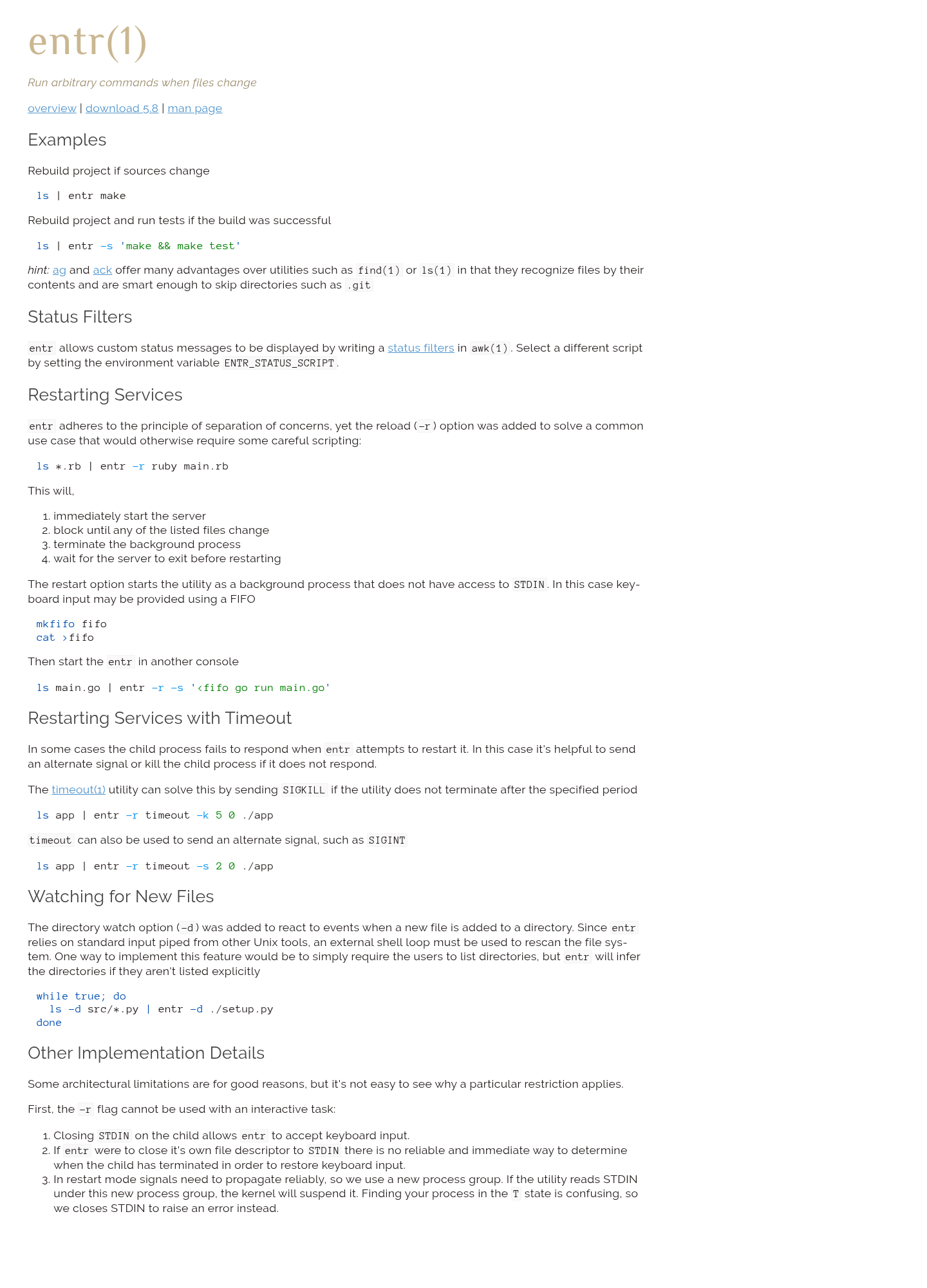 entr(1)

Run arbitrary commands when files change

overview | download 5.8 | man page

Examples

Rebuild project if sources change

ls | entr make

Rebuild project and run tests if the build was successful

ls | entr -s 'make && make test'

hint: ag and ack offer many advantages over utilities such as find(1) or ls(1) in that they recognize files by their contents and are smart enough to skip directories such as .git

Status Filters

entr allows custom status messages to be displayed by writing a status filters in awk(1). Select a different script by setting the environment variable ENTR_STATUS_SCRIPT.

Restarting Services

entr adheres to the principle of separation of concerns, yet the reload (-r) option was added to solve a common use case that would otherwise require some careful scripting:

ls *.rb | entr -r ruby main.rb

This will,

1. immediately start the server
2. block until any of the listed files change
3. terminate the background process
4. wait for the server to exit before restarting

The restart option starts the utility as a background process that does not have access to STDIN. In this case keyboard input may be provided using a FIFO

mkfifo fifo
cat >fifo

Then start the entr in another console

ls main.go | entr -r -s '<fifo go run main.go'

Restarting Services with Timeout

In some cases the child process fails to respond when entr attempts to restart it. In this case it's helpful to send an alternate signal or kill the child process if it does not respond.

The timeout(1) utility can solve this by sending SIGKILL if the utility does not terminate after the specified period

ls app | entr -r timeout -k 5 0 ./app

timeout can also be used to send an alternate signal, such as SIGINT

ls app | entr -r timeout -s 2 0 ./app

Watching for New Files

The directory watch option (-d) was added to react to events when a new file is added to a directory. Since entr relies on standard input piped from other Unix tools, an external shell loop must be used to rescan the file system. One way to implement this feature would be to simply require the users to list directories, but entr will infer the directories if they aren't listed explicitly

while true; do
  ls -d src/*.py | entr -d ./setup.py
done

Other Implementation Details

Some architectural limitations are for good reasons, but it's not easy to see why a particular restriction applies.

First, the -r flag cannot be used with an interactive task:

1. Closing STDIN on the child allows entr to accept keyboard input.
2. If entr were to close it's own file descriptor to STDIN there is no reliable and immediate way to determine when the child has terminated in order to restore keyboard input.
3. In restart mode signals need to propagate reliably, so we use a new process group. If the utility reads STDIN under this new process group, the kernel will suspend it. Finding your process in the T state is confusing, so we closes STDIN to raise an error instead.